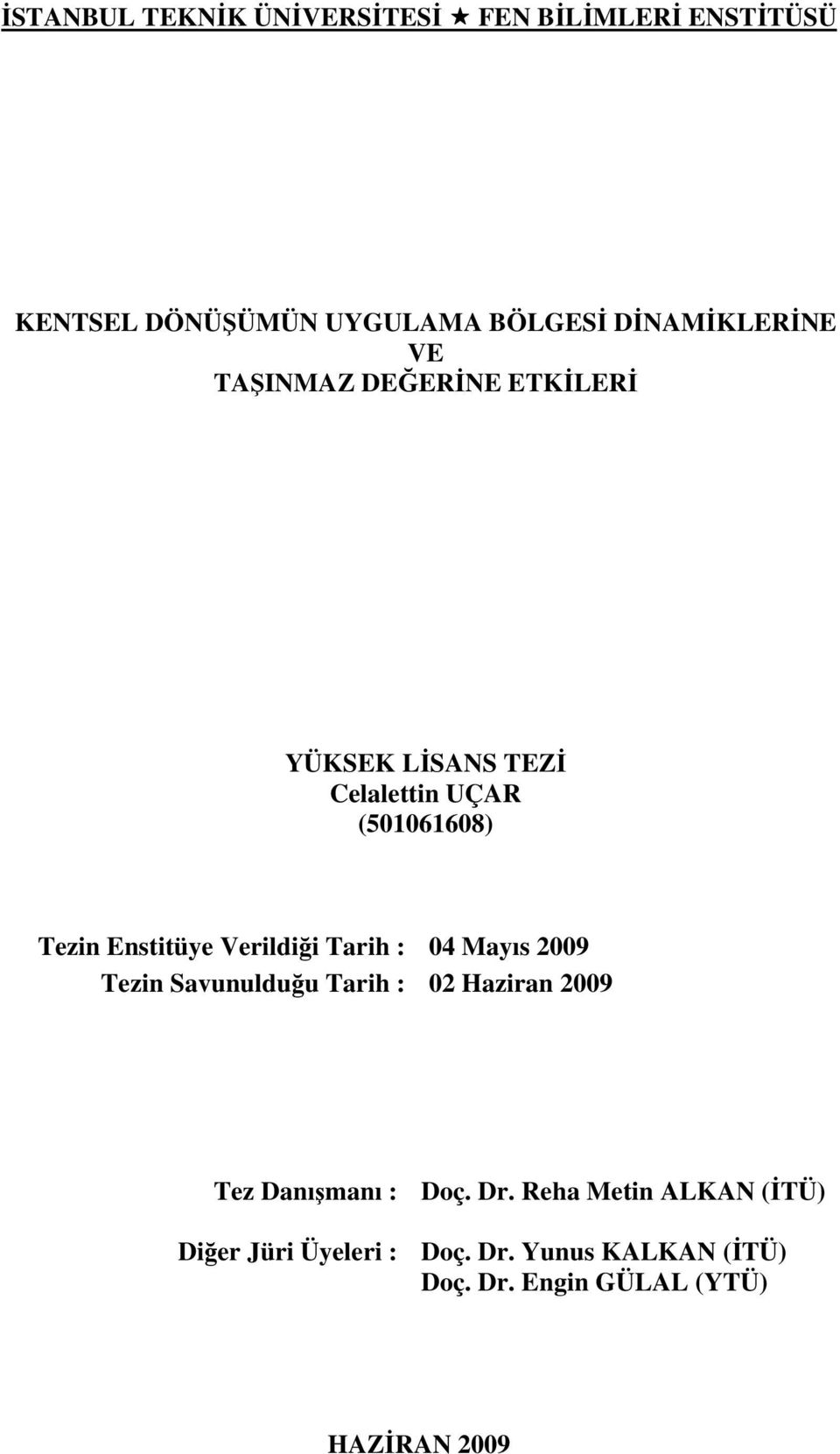 İSTANBUL TEKNİK ÜNİVERSİTESİ ★ FEN BİLİMLERİ ENSTİTÜSÜ

KENTSEL DÖNÜŞÜMÜN UYGULAMA BÖLGESİ DİNAMİKLERİNE
VE
TAŞINMAZ DEĞERİNE ETKİLERİ

YÜKSEK LİSANS TEZİ
Celalettin UÇAR
(501061608)

Tezin Enstitüye Verildiği Tarih : 04 Mayıs 2009
Tezin Savunulduğu Tarih : 02 Haziran 2009

Tez Danışmanı : Doç. Dr. Reha Metin ALKAN (İTÜ)

Diğer Jüri Üyeleri : Doç. Dr. Yunus KALKAN (İTÜ)
Doç. Dr. Engin GÜLAL (YTÜ)

HAZİRAN 2009